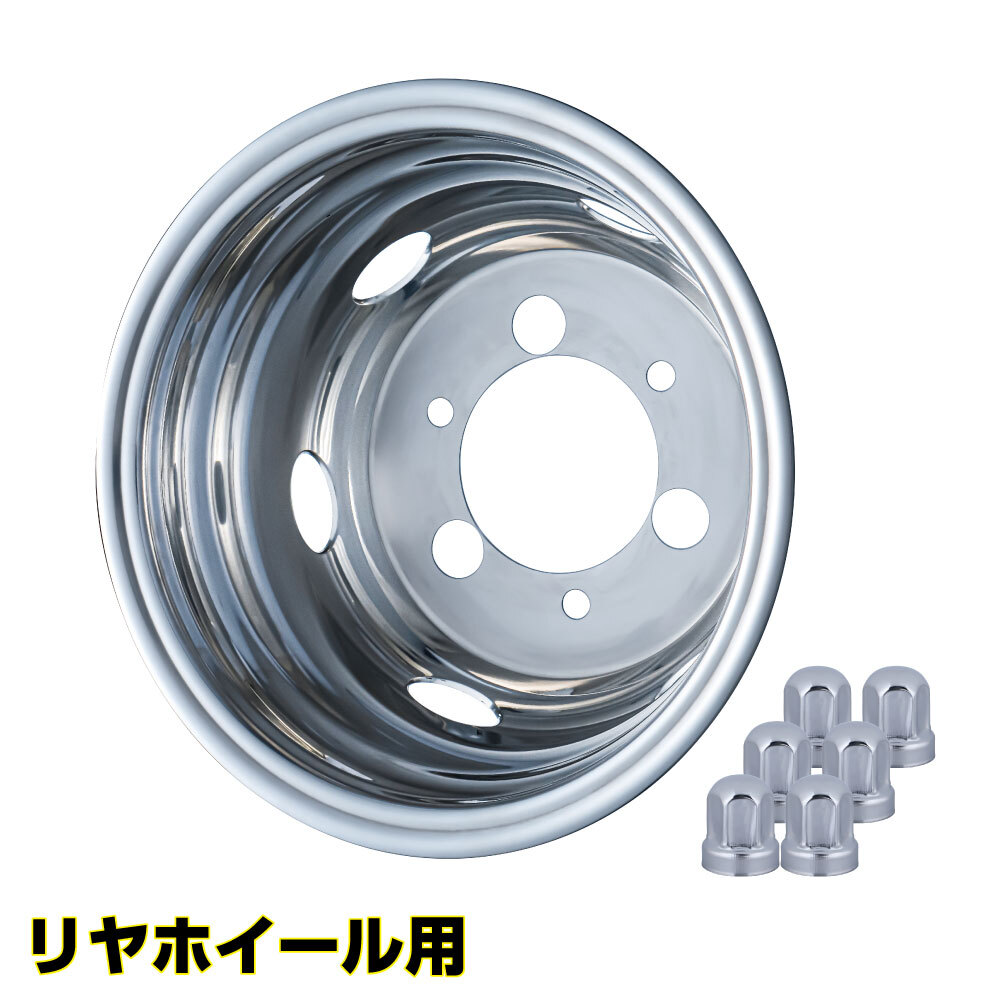 リヤホイール用